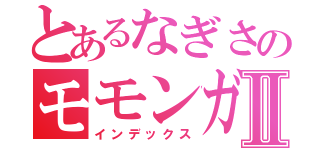 とあるなぎさの
モモンガII
インデックス